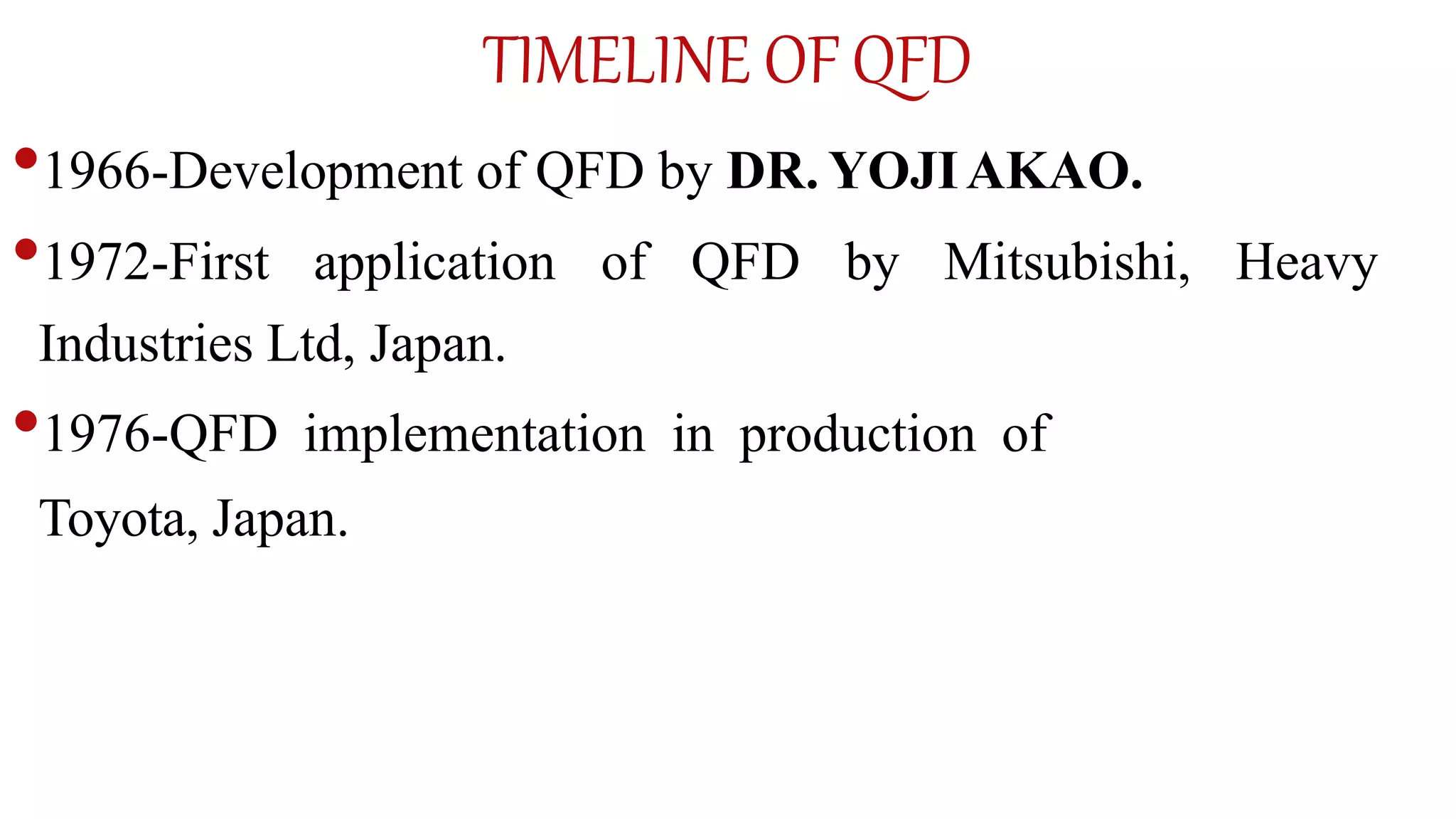 TIMELINE OF QFD

• 1966-Development of QFD by DR. YOJI AKAO.

• 1972-First application of QFD by Mitsubishi, Heavy Industries Ltd, Japan.

• 1976-QFD implementation in production of Toyota, Japan.